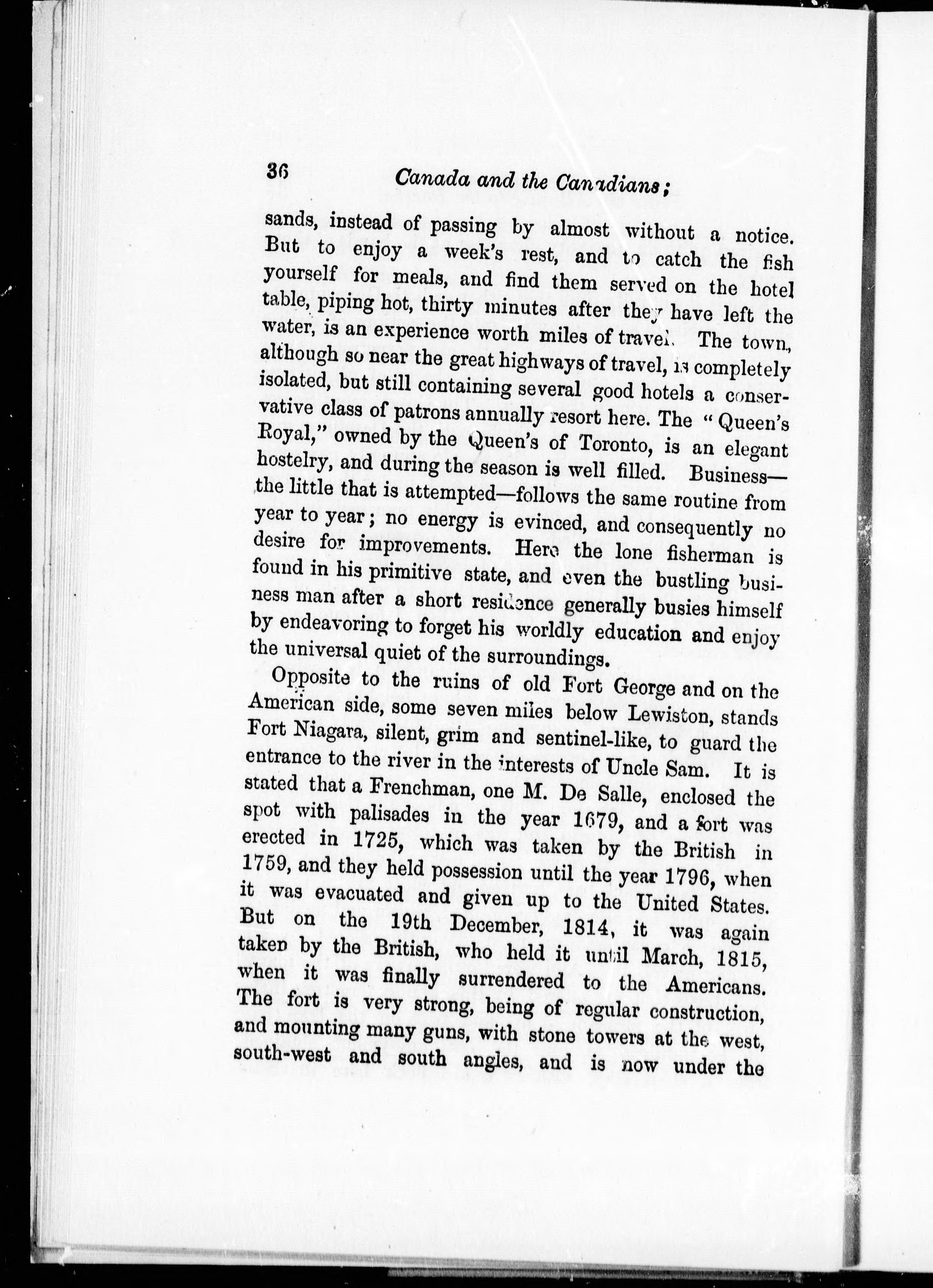 36 Canada and the Canadians;

sands, instead of passing by almost without a notice. But to enjoy a week's rest, and to catch the fish yourself for meals, and find them served on the hotel table, piping hot, thirty minutes after they have left the water, is an experience worth miles of travel. The town, although so near the great highways of travel, is completely isolated, but still containing several good hotels a conservative class of patrons annually resort here. The "Queen's Royal," owned by the Queen's of Toronto, is an elegant hostelry, and during the season is well filled. Business—the little that is attempted—follows the same routine from year to year; no energy is evinced, and consequently no desire for improvements. Here the lone fisherman is found in his primitive state, and even the bustling business man after a short residence generally busies himself by endeavoring to forget his worldly education and enjoy the universal quiet of the surroundings.

Opposite to the ruins of old Fort George and on the American side, some seven miles below Lewiston, stands Fort Niagara, silent, grim and sentinel-like, to guard the entrance to the river in the interests of Uncle Sam. It is stated that a Frenchman, one M. De Salle, enclosed the spot with palisades in the year 1679, and a fort was erected in 1725, which was taken by the British in 1759, and they held possession until the year 1796, when it was evacuated and given up to the United States. But on the 19th December, 1814, it was again taken by the British, who held it until March, 1815, when it was finally surrendered to the Americans. The fort is very strong, being of regular construction, and mounting many guns, with stone towers at the west, south-west and south angles, and is now under the